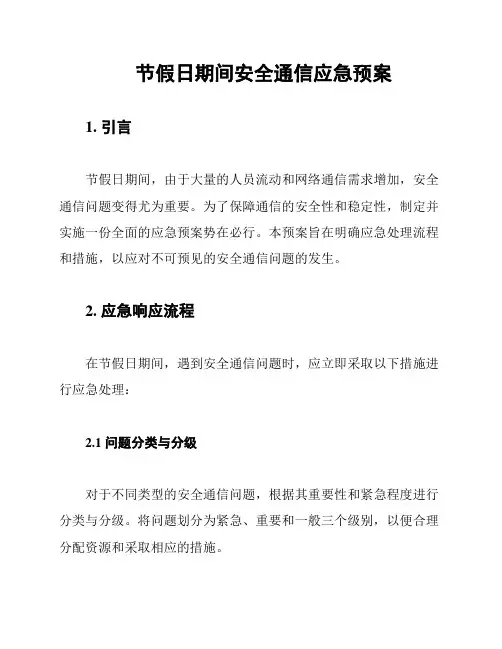 节假日期间安全通信应急预案

1. 引言

节假日期间，由于大量的人员流动和网络通信需求增加，安全通信问题变得尤为重要。为了保障通信的安全性和稳定性，制定并实施一份全面的应急预案势在必行。本预案旨在明确应急处理流程和措施，以应对不可预见的安全通信问题的发生。

2. 应急响应流程

在节假日期间，遇到安全通信问题时，应立即采取以下措施进行应急处理：

2.1 问题分类与分级

对于不同类型的安全通信问题，根据其重要性和紧急程度进行分类与分级。将问题划分为紧急、重要和一般三个级别，以便合理分配资源和采取相应的措施。